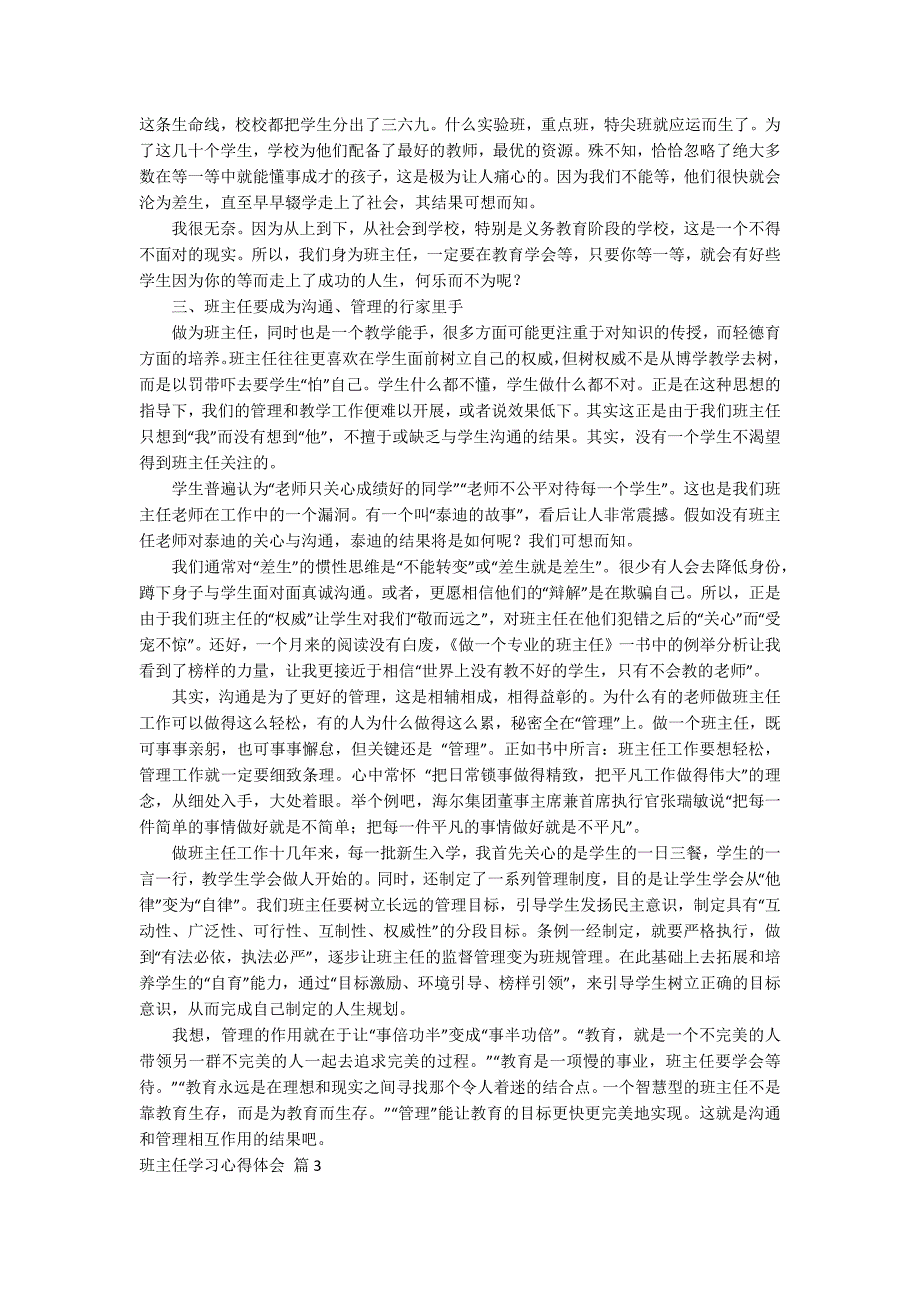 这条生命线，校校都把学生分出了三六九。什么实验班，重点班，特尖班就应运而生了。为了这几十个学生，学校为他们配备了最好的教师，最优的资源。殊不知，恰恰忽略了绝大多数在等一等中就能懂事成才的孩子，这是极为让人痛心的。因为我们不能等，他们很快就会沦为差生，直至早早辍学走上了社会，其结果可想而知。

我很无奈。因为从上到下，从社会到学校，特别是义务教育阶段的学校，这是一个不得不面对的现实。所以，我们身为班主任，一定要在教育学会等，只要你等一等，就会有好些学生因为你的等而走上了成功的人生，何乐而不为呢？

三、班主任要成为沟通、管理的行家里手

做为班主任，同时也是一个教学能手，很多方面可能更注重于对知识的传授，而轻德育方面的培养。班主任往往更喜欢在学生面前树立自己的权威，但树权威不是从博学教学去树，而是以罚带吓去要学生“怕”自己。学生什么都不懂，学生做什么都不对。正是在这种思想的指导下，我们的管理和教学工作便难以开展，或者说效果低下。其实这正是由于我们班主任只想到“我”而没有想到“他”，不擅于或缺乏与学生沟通的结果。其实，没有一个学生不渴望得到班主任关注的。

学生普遍认为“老师只关心成绩好的同学”“老师不公平对待每一个学生”。这也是我们班主任老师在工作中的一个漏洞。有一个叫“泰迪的故事”，看后让人非常震撼。假如没有班主任老师对泰迪的关心与沟通，泰迪的结果将是如何呢？我们可想而知。

我们通常对“差生”的惯性思维是“不能转变”或“差生就是差生”。很少有人会去降低身份，蹲下身子与学生面对面真诚沟通。或者，更愿相信他们的“辩解”是在欺骗自己。所以，正是由于我们班主任的“权威”让学生对我们“敬而远之”，对班主任在他们犯错之后的“关心”而“受宠不惊”。还好，一个月来的阅读没有白废，《做一个专业的班主任》一书中的例举分析让我看到了榜样的力量，让我更接近于相信“世界上没有教不好的学生，只有不会教的老师”。

其实，沟通是为了更好的管理，这是相辅相成，相得益彰的。为什么有的老师做班主任工作可以做得这么轻松，有的人为什么做得这么累，秘密全在“管理”上。做一个班主任，既可事事亲躬，也可事事懈怠，但关键还是 “管理”。正如书中所言：班主任工作要想轻松，管理工作就一定要细致条理。心中常怀 “把日常锁事做得精致，把平凡工作做得伟大”的理念，从细处入手，大处着眼。举个例吧，海尔集团董事主席兼首席执行官张瑞敏说“把每一件简单的事情做好就是不简单；把每一件平凡的事情做好就是不平凡”。

做班主任工作十几年来，每一批新生入学，我首先关心的是学生的一日三餐，学生的一言一行，教学生学会做人开始的。同时，还制定了一系列管理制度，目的是让学生学会从“他律”变为“自律”。我们班主任要树立长远的管理目标，引导学生发扬民主意识，制定具有“互动性、广泛性、可行性、互制性、权威性”的分段目标。条例一经制定，就要严格执行，做到“有法必依，执法必严”，逐步让班主任的监督管理变为班规管理。在此基础上去拓展和培养学生的“自育”能力，通过“目标激励、环境引导、榜样引领”，来引导学生树立正确的目标意识，从而完成自己制定的人生规划。

我想，管理的作用就在于让“事倍功半”变成“事半功倍”。“教育，就是一个不完美的人带领另一群不完美的人一起去追求完美的过程。”“教育是一项慢的事业，班主任要学会等待。”“教育永远是在理想和现实之间寻找那个令人着迷的结合点。一个智慧型的班主任不是靠教育生存，而是为教育而生存。”“管理”能让教育的目标更快更完美地实现。这就是沟通和管理相互作用的结果吧。

班主任学习心得体会 篇 3